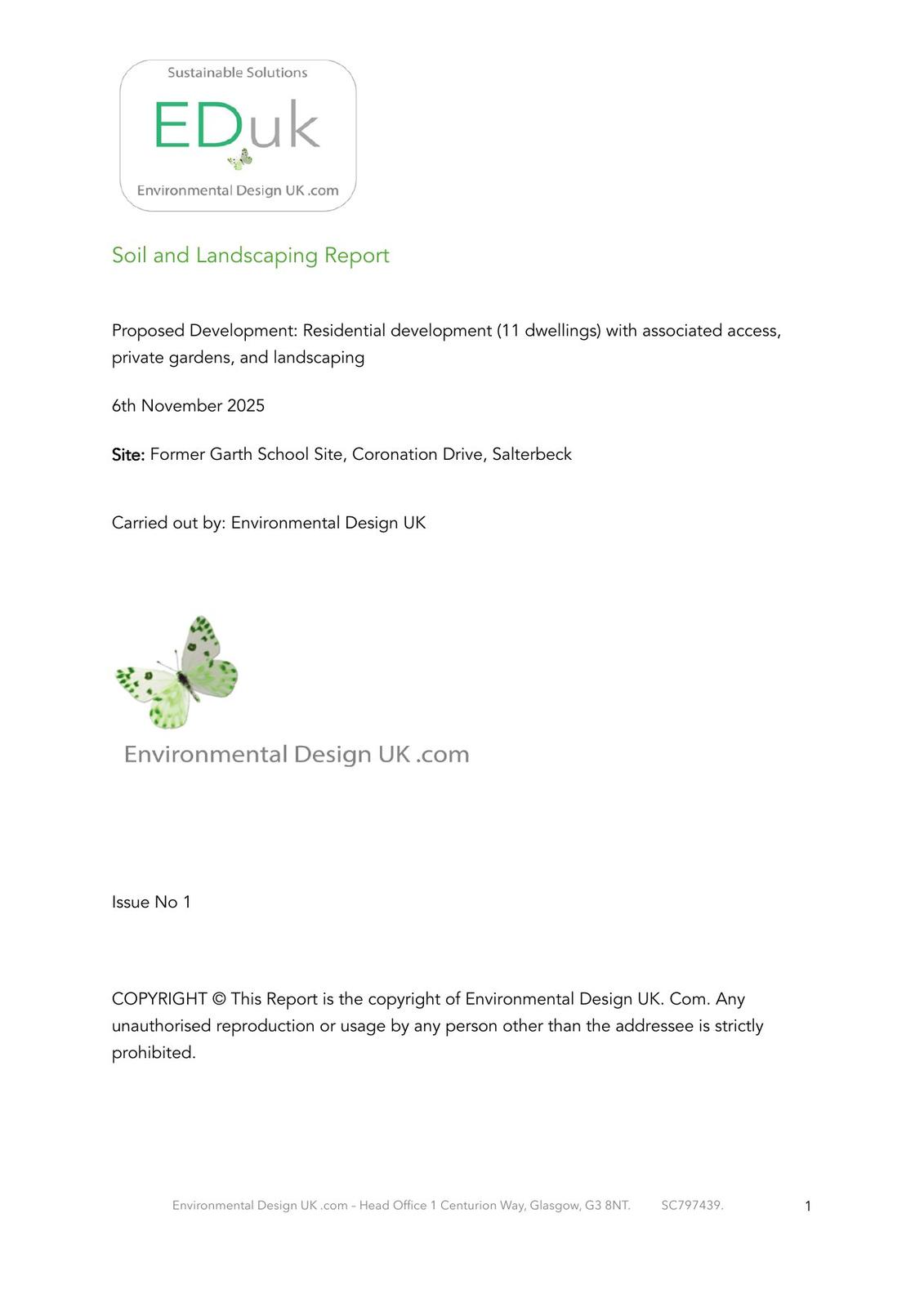 Sustainable Solutions

EDuk

Environmental Design UK .com

Soil and Landscaping Report

Proposed Development: Residential development (11 dwellings) with associated access, private gardens, and landscaping

6th November 2025

Site: Former Garth School Site, Coronation Drive, Salterbeck

Carried out by: Environmental Design UK

Environmental Design UK .com

Issue No 1

COPYRIGHT © This Report is the copyright of Environmental Design UK. Com. Any unauthorised reproduction or usage by any person other than the addressee is strictly prohibited.

Environmental Design UK .com – Head Office 1 Centurion Way, Glasgow, G3 8NT. SC797439. 1